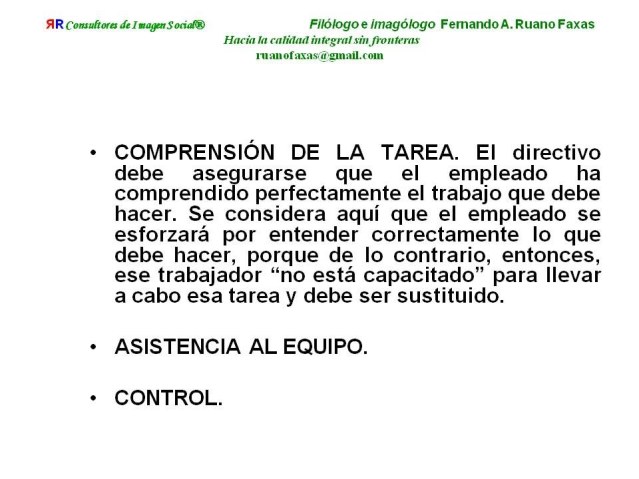 ЯR Consultores de Imagen Social®

Filólogo e imagólogo Fernando A. Ruano Faxas

Hacia la calidad integral sin fronteras

ruanofaxas@gmail.com

• COMPRENSIÓN DE LA TAREA. El directivo debe asegurarse que el empleado ha comprendido perfectamente el trabajo que debe hacer. Se considera aquí que el empleado se esforzará por entender correctamente lo que debe hacer, porque de lo contrario, entonces, ese trabajador "no está capacitado" para llevar a cabo esa tarea y debe ser sustituido.

• ASISTENCIA AL EQUIPO.

• CONTROL.